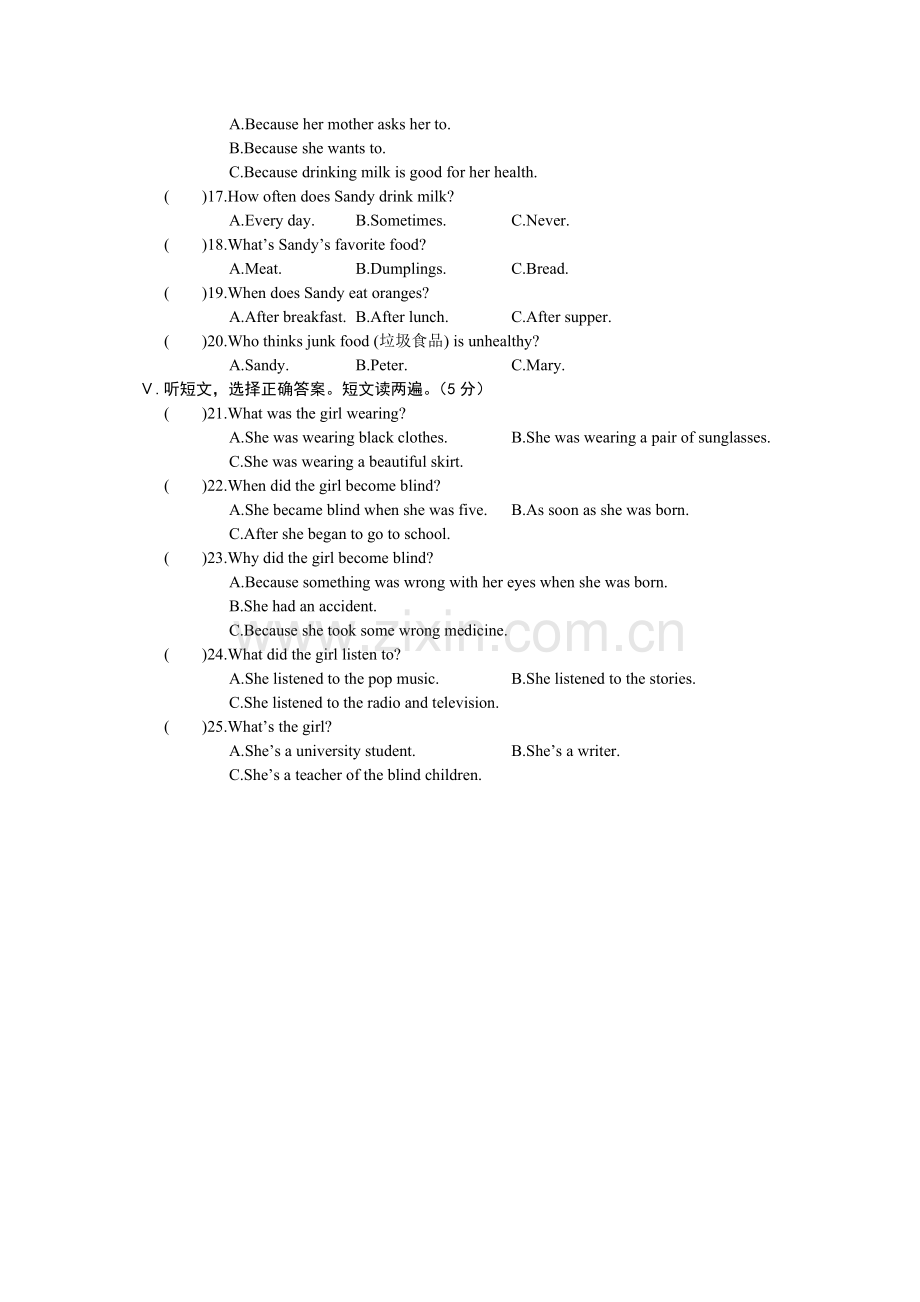 A.Because her mother asks her to.

B.Because she wants to.

C.Because drinking milk is good for her health.

(　　)17.How often does Sandy drink milk?

A.Every day.　B.Sometimes.　C.Never.

(　　)18.What's Sandy's favorite food?

A.Meat.　B.Dumplings.　C.Bread.

(　　)19.When does Sandy eat oranges?

A.After breakfast.　B.After lunch.　C.After supper.

(　　)20.Who thinks junk food (垃圾食品) is unhealthy?

A.Sandy.　B.Peter.　C.Mary.

Ⅴ.听短文，选择正确答案。短文读两遍。(5分)

(　　)21.What was the girl wearing?

A.She was wearing black clothes.　B.She was wearing a pair of sunglasses.

C.She was wearing a beautiful skirt.

(　　)22.When did the girl become blind?

A.She became blind when she was five.　B.As soon as she was born.

C.After she began to go to school.

(　　)23.Why did the girl become blind?

A.Because something was wrong with her eyes when she was born.

B.She had an accident.

C.Because she took some wrong medicine.

(　　)24.What did the girl listen to?

A.She listened to the pop music.　B.She listened to the stories.

C.She listened to the radio and television.

(　　)25.What's the girl?

A.She's a university student.　B.She's a writer.

C.She's a teacher of the blind children.

www.zixin.com.cn